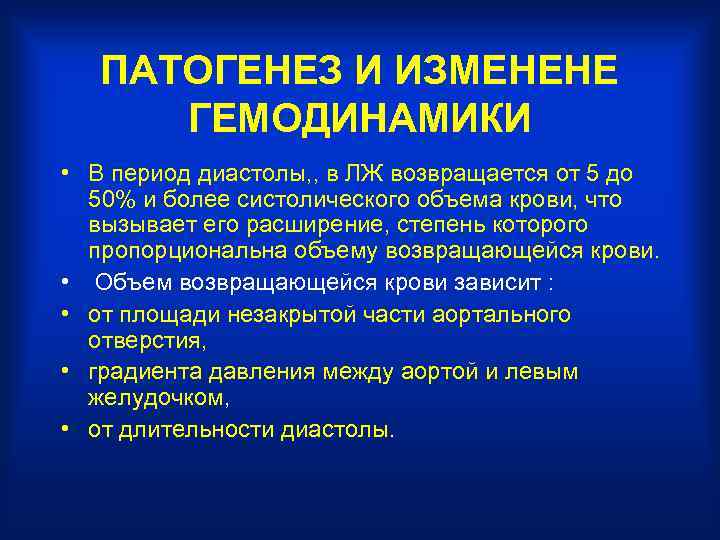 ПАТОГЕНЕЗ И ИЗМЕНЕНЕ ГЕМОДИНАМИКИ

• В период диастолы,, в ЛЖ возвращается от 5 до 50% и более систолического объема крови, что вызывает его расширение, степень которого пропорциональна объему возвращающейся крови.
• Объем возвращающейся крови зависит :
• от площади незакрытой части аортального отверстия,
• градиента давления между аортой и левым желудочком,
• от длительности диастолы.